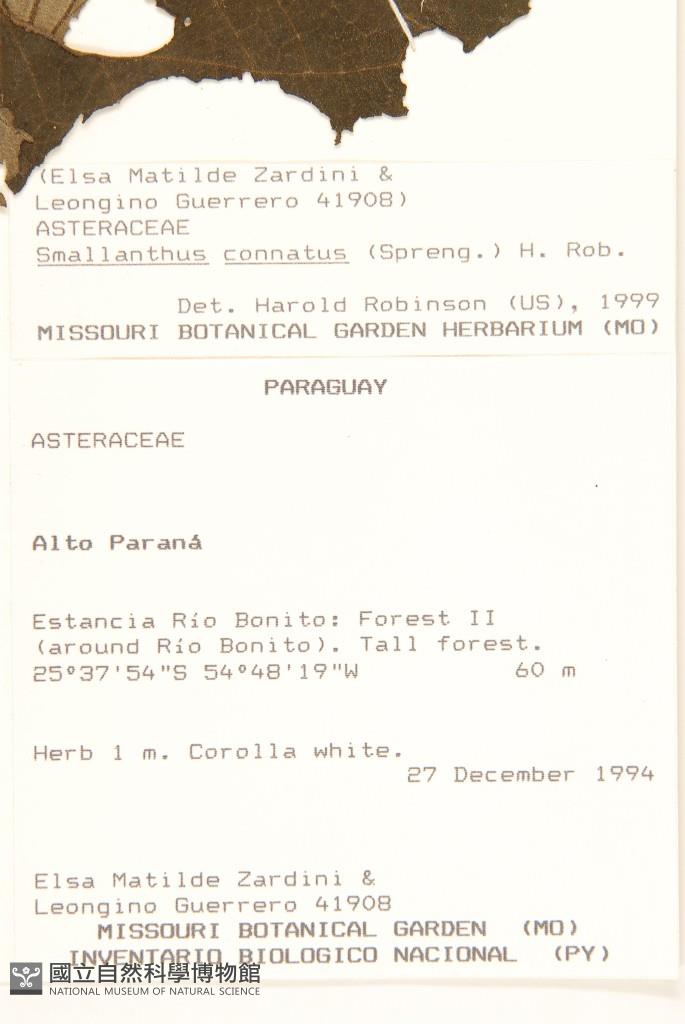 (Elsa Matilde Zardini &
Leongino Guerrero 41908)
ASTERACEAE
Smallanthus connatus (Spreng.) H. Rob.

Det. Harold Robinson (US), 1999
MISSOURI BOTANICAL GARDEN HERBARIUM (MO)

PARAGUAY

ASTERACEAE

Alto Paraná

Estancia Río Bonito: Forest II (around Río Bonito). Tall forest.
25°37'54"S 54°48'19"W 60 m

Herb 1 m. Corolla white.
27 December 1994

Elsa Matilde Zardini &
Leongino Guerrero 41908
MISSOURI BOTANICAL GARDEN (MO)
INVENTARIO BIOLOGICO NACIONAL (PY)

國立自然科學博物館
NATIONAL MUSEUM OF NATURAL SCIENCE